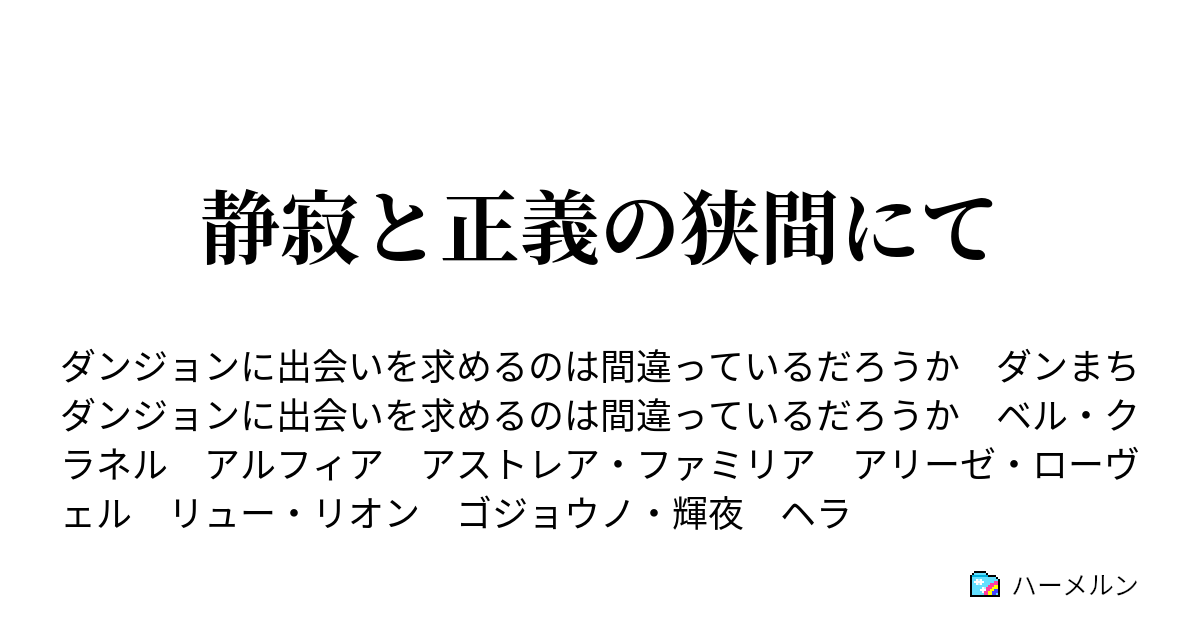 静寂と正義の狭間にて

ダンジョンに出会いを求めるのは間違っているだろうか　ダンまち　ダンジョンに出会いを求めるのは間違っているだろうか　ベル・クラネル　アルフィア　アストレア・ファミリア　アリーゼ・ローヴェル　リュー・リオン　ゴジョウノ・輝夜　ヘラ

ハーメルン